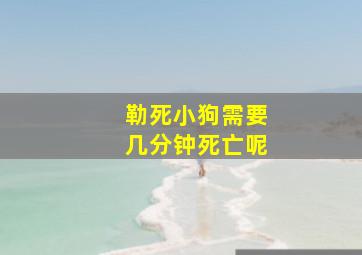 勒死小狗需要
几分钟死亡呢